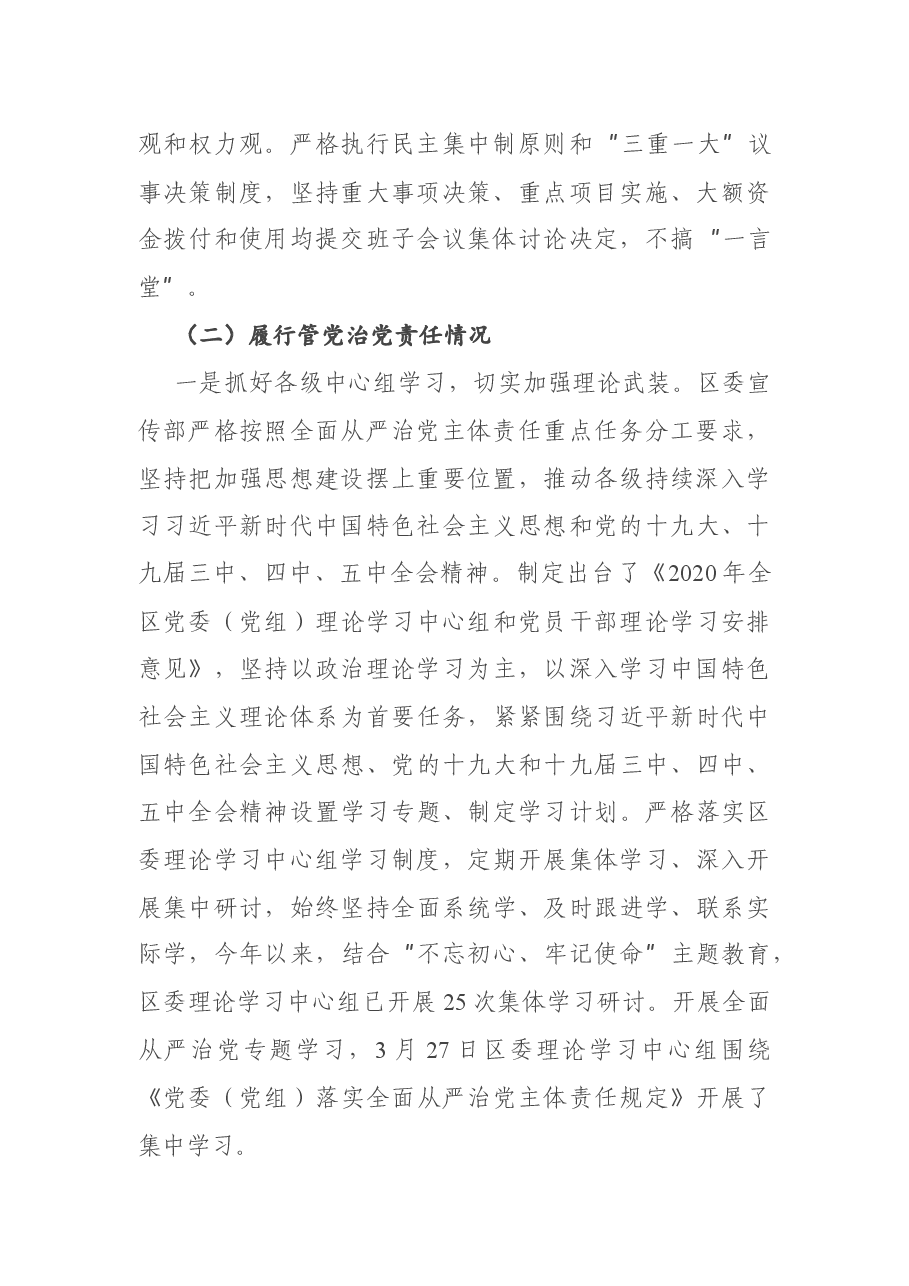 观和权力观。严格执行民主集中制原则和“三重一大”议事决策制度，坚持重大事项决策、重点项目实施、大额资金拨付和使用均提交班子会议集体讨论决定，不搞“一言堂”。

（二）履行管党治党责任情况

一是抓好各级中心组学习，切实加强理论武装。区委宣传部严格按照全面从严治党主体责任重点任务分工要求，坚持把加强思想建设摆上重要位置，推动各级持续深入学习习近平新时代中国特色社会主义思想和党的十九大、十九届三中、四中、五中全会精神。制定出台了《2020年全区党委（党组）理论学习中心组和党员干部理论学习安排意见》，坚持以政治理论学习为主，以深入学习中国特色社会主义理论体系为首要任务，紧紧围绕习近平新时代中国特色社会主义思想、党的十九大和十九届三中、四中、五中全会精神设置学习专题、制定学习计划。严格落实区委理论学习中心组学习制度，定期开展集体学习、深入开展集中研讨，始终坚持全面系统学、及时跟进学、联系实际学，今年以来，结合“不忘初心、牢记使命”主题教育，区委理论学习中心组已开展25次集体学习研讨。开展全面从严治党专题学习，3月27日区委理论学习中心组围绕《党委（党组）落实全面从严治党主体责任规定》开展了集中学习。